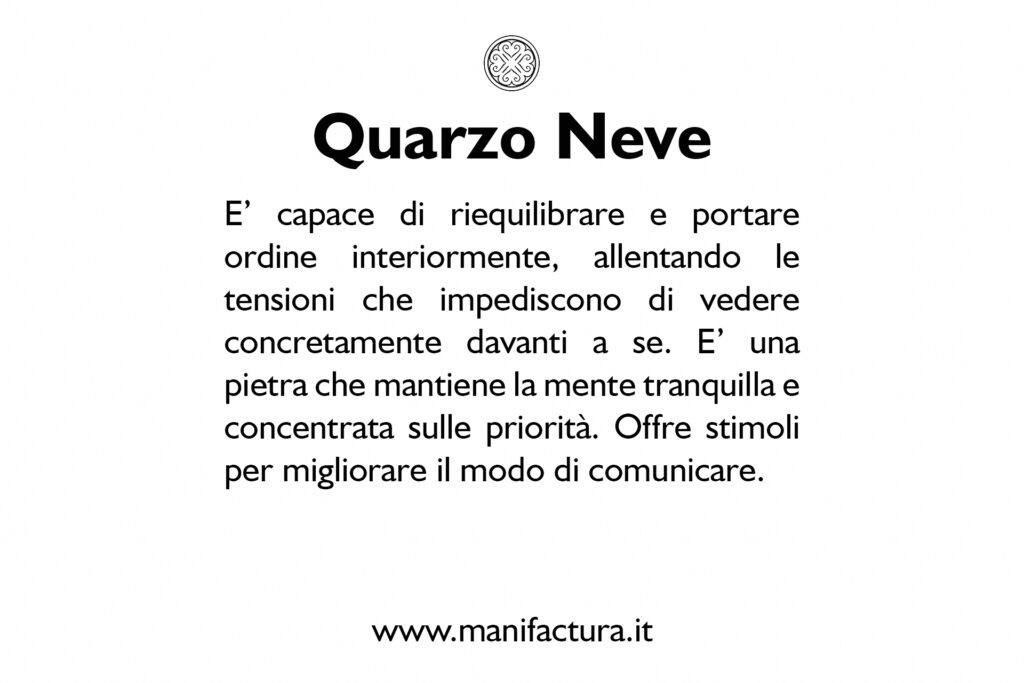 Quarzo Neve

E' capace di riequilibrare e portare ordine interiormente, allentando le tensioni che impediscono di vedere concretamente davanti a se. E' una pietra che mantiene la mente tranquilla e concentrata sulle priorità. Offre stimoli per migliorare il modo di comunicare.

www.manifactura.it